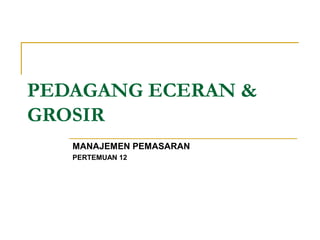 PEDAGANG ECERAN & GROSIR

MANAJEMEN PEMASARAN
PERTEMUAN 12